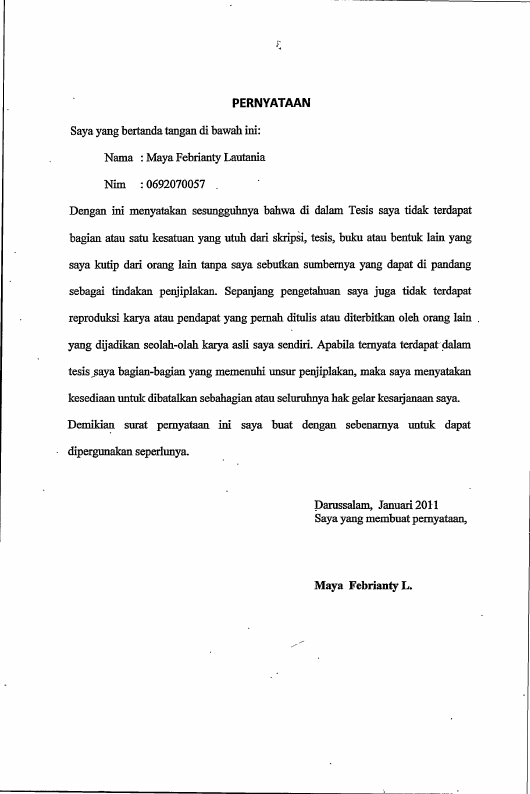 PERNYATAAN

Saya yang bertanda tangan di bawah ini:

Nama : Maya Febrianty Lautania

Nim : 0692070057

Dengan ini menyatakan sesungguhnya bahwa di dalam Tesis saya tidak terdapat bagian atau satu kesatuan yang utuh dari skripsi, tesis, buku atau bentuk lain yang saya kutip dari orang lain tanpa saya sebutkan sumbernya yang dapat di pandang sebagai tindakan penjiplakan. Sepanjang pengetahuan saya juga tidak terdapat reproduksi karya atau pendapat yang pernah ditulis atau diterbitkan oleh orang lain yang dijadikan seolah-olah karya asli saya sendiri. Apabila ternyata terdapat dalam tesis saya bagian-bagian yang memenuhi unsur penjiplakan, maka saya menyatakan kesediaan untuk dibatalkan sebahagian atau seluruhnya hak gelar kesarjanaan saya.

Demikian surat pernyataan ini saya buat dengan sebenarnya untuk dapat dipergunakan seperlunya.

Darussalam, Januari 2011
Saya yang membuat pernyataan,

Maya Febrianty L.